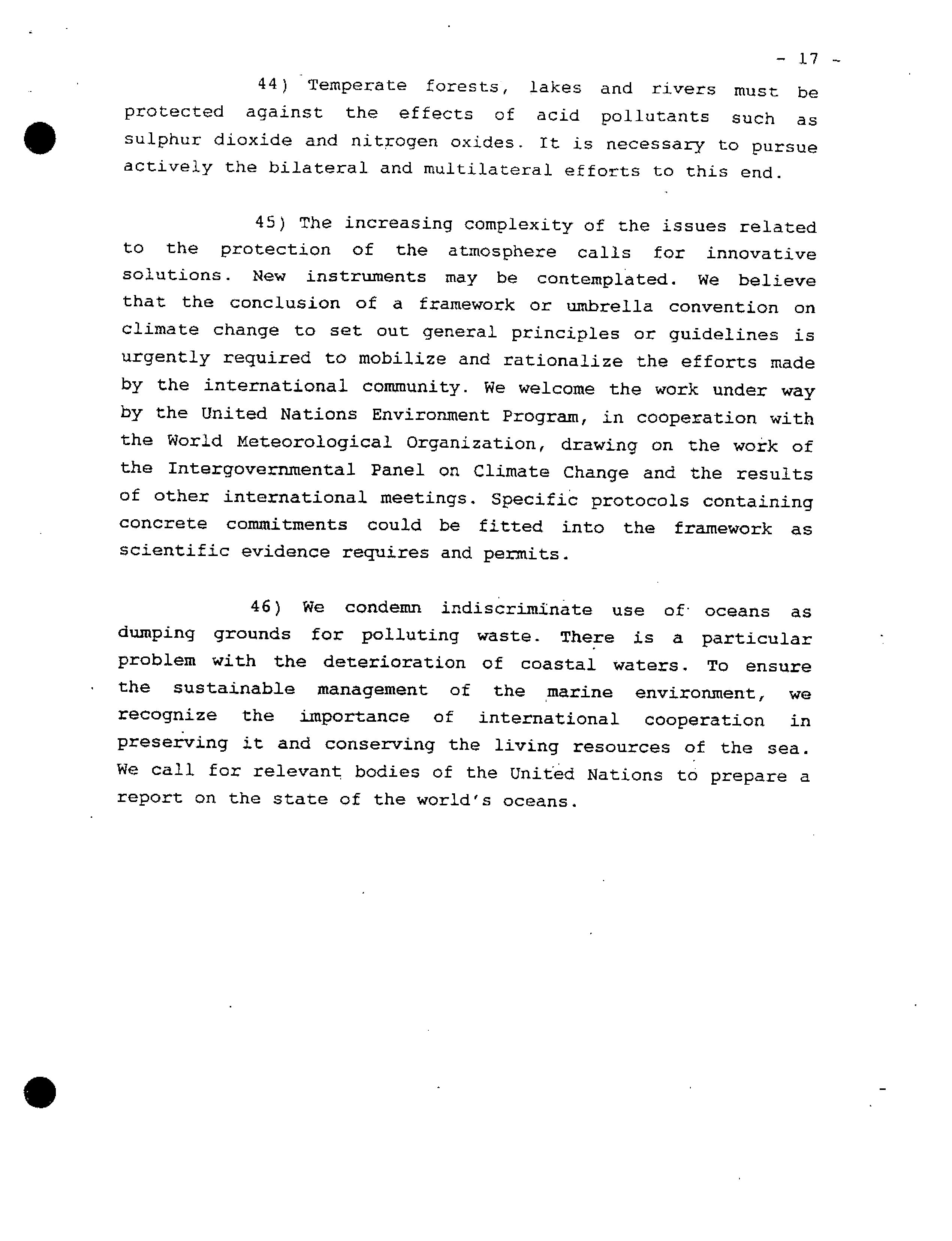 - 17 -

44) Temperate forests, lakes and rivers must be protected against the effects of acid pollutants such as sulphur dioxide and nitrogen oxides. It is necessary to pursue actively the bilateral and multilateral efforts to this end.

45) The increasing complexity of the issues related to the protection of the atmosphere calls for innovative solutions. New instruments may be contemplated. We believe that the conclusion of a framework or umbrella convention on climate change to set out general principles or guidelines is urgently required to mobilize and rationalize the efforts made by the international community. We welcome the work under way by the United Nations Environment Program, in cooperation with the World Meteorological Organization, drawing on the work of the Intergovernmental Panel on Climate Change and the results of other international meetings. Specific protocols containing concrete commitments could be fitted into the framework as scientific evidence requires and permits.

46) We condemn indiscriminate use of oceans as dumping grounds for polluting waste. There is a particular problem with the deterioration of coastal waters. To ensure the sustainable management of the marine environment, we recognize the importance of international cooperation in preserving it and conserving the living resources of the sea. We call for relevant bodies of the United Nations to prepare a report on the state of the world's oceans.